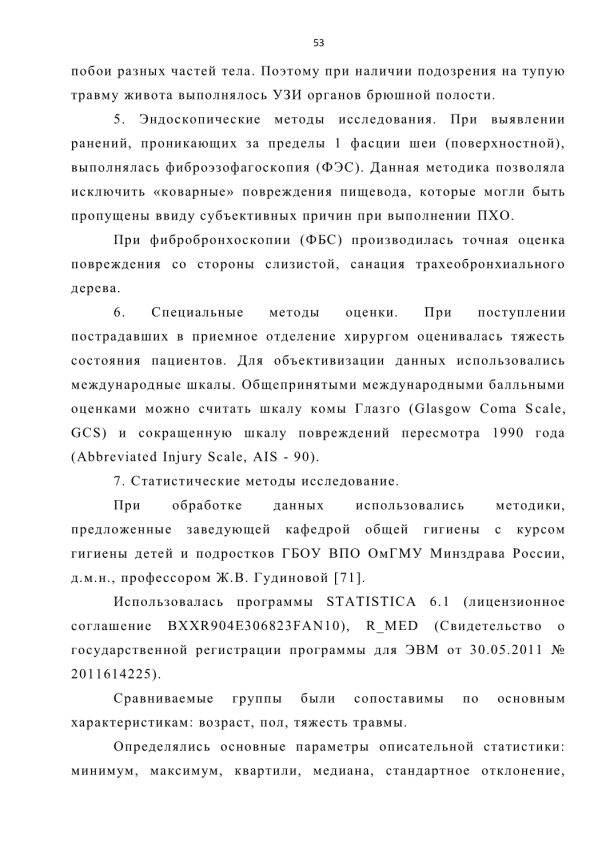 53

побои разных частей тела. Поэтому при наличии подозрения на тупую травму живота выполнялось УЗИ органов брюшной полости.

5. Эндоскопические методы исследования. При выявлении ранений, проникающих за пределы 1 фасции шеи (поверхностной), выполнялась фиброэзофагоскопия (ФЭС). Данная методика позволяла исключить «коварные» повреждения пищевода, которые могли быть пропущены ввиду субъективных причин при выполнении ПХО.

При фибробронхоскопии (ФБС) производилась точная оценка повреждения со стороны слизистой, санация трахеобронхиального дерева.

6. Специальные методы оценки. При поступлении пострадавших в приемное отделение хирургом оценивалась тяжесть состояния пациентов. Для объективизации данных использовались международные шкалы. Общепринятыми международными балльными оценками можно считать шкалу комы Глазго (Glasgow Coma Scale, GCS) и сокращенную шкалу повреждений пересмотра 1990 года (Abbreviated Injury Scale, AIS - 90).

7. Статистические методы исследование.

При обработке данных использовались методики, предложенные заведующей кафедрой общей гигиены с курсом гигиены детей и подростков ГБОУ ВПО ОмГМУ Минздрава России, д.м.н., профессором Ж.В. Гудиновой [71].

Использовалась программы STATISTICA 6.1 (лицензионное соглашение BXXR904E306823FAN10), R_MED (Свидетельство о государственной регистрации программы для ЭВМ от 30.05.2011 № 2011614225).

Сравниваемые группы были сопоставимы по основным характеристикам: возраст, пол, тяжесть травмы.

Определялись основные параметры описательной статистики: минимум, максимум, квартили, медиана, стандартное отклонение,